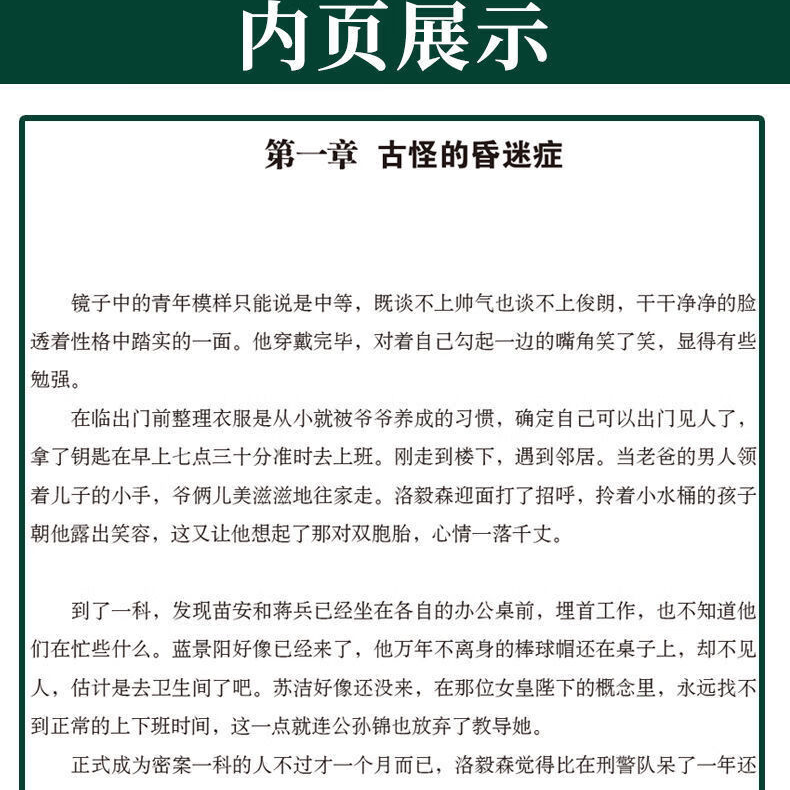 内页展示

第一章 古怪的昏迷症

镜子中的青年模样只能说是中等，既谈不上帅气也谈不上俊朗，干干净净的脸透着性格中踏实的一面。他穿戴完毕，对着自己勾起一边的嘴角笑了笑，显得有些勉强。

在临出门前整理衣服是从小就被爷爷养成的习惯，确定自己可以出门见人了，拿了钥匙在早上七点三十分准时去上班。刚走到楼下，遇到邻居。当老爸的男人领着儿子的小手，爷俩儿美滋滋地往家走。洛毅森迎面打了招呼，拎着小水桶的孩子朝他露出笑容，这又让他想起了那对双胞胎，心情一落千丈。

到了一科，发现苗安和蒋兵已经坐在各自的办公桌前，埋首工作，也不知道他们在忙些什么。蓝景阳好像已经来了，他万年不离身的棒球帽还在桌子上，却不见人，估计是去卫生间了吧。苏洁好像还没来，在那位女皇陛下的概念里，永远找不到正常的上下班时间，这一点就连公孙锦也放弃了教导她。

正式成为密案一科的人不过才一个月而已，洛毅森觉得比在刑警队呆了一年还